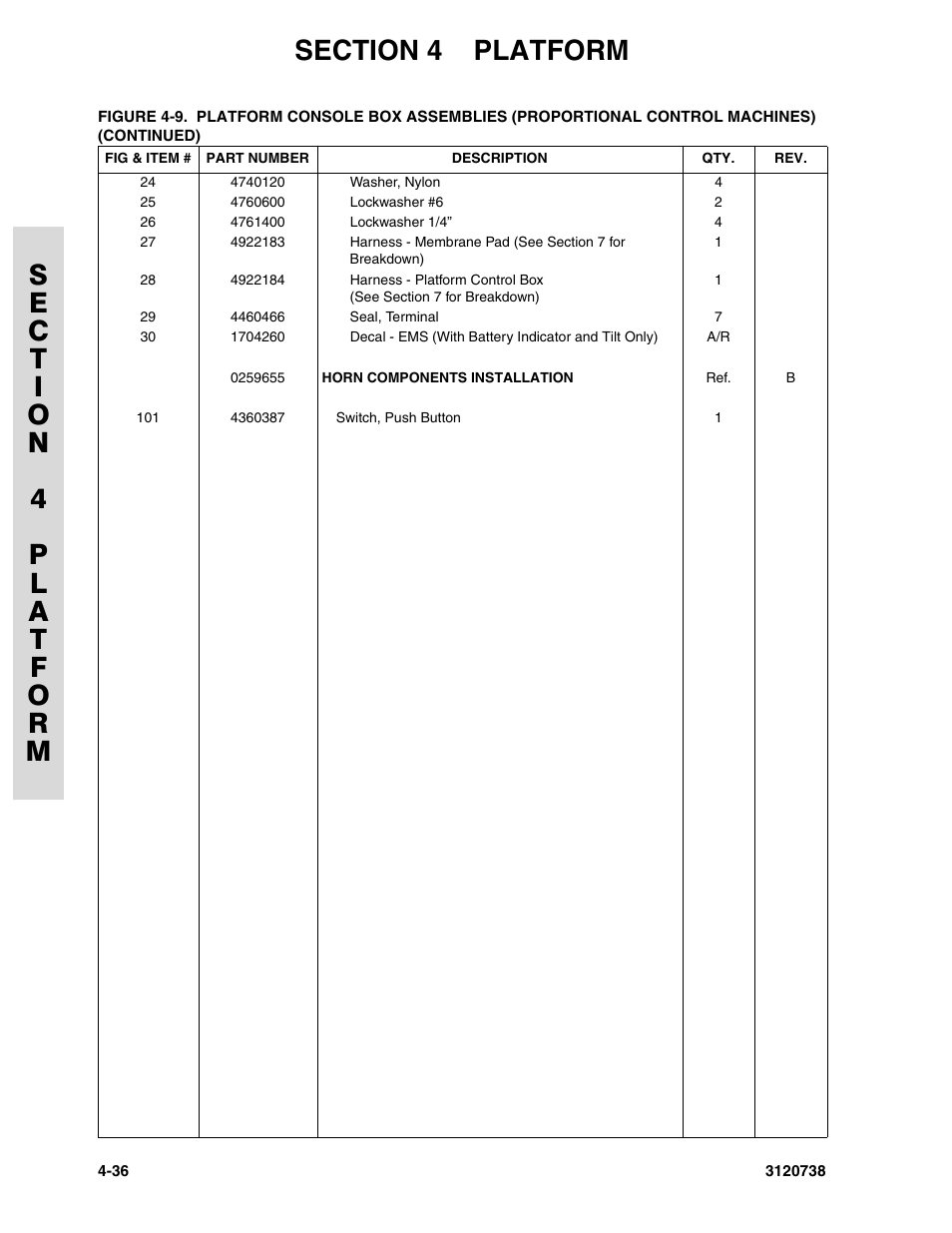 SECTION 4 PLATFORM

FIGURE 4-9. PLATFORM CONSOLE BOX ASSEMBLIES (PROPORTIONAL CONTROL MACHINES) (CONTINUED)

| FIG & ITEM # | PART NUMBER | DESCRIPTION | QTY. | REV. |
|---|---|---|---|---|
| 24 | 4740120 | Washer, Nylon | 4 | |
| 25 | 4760600 | Lockwasher #6 | 2 | |
| 26 | 4761400 | Lockwasher 1/4” | 4 | |
| 27 | 4922183 | Harness - Membrane Pad (See Section 7 for Breakdown) | 1 | |
| 28 | 4922184 | Harness - Platform Control Box (See Section 7 for Breakdown) | 1 | |
| 29 | 4460466 | Seal, Terminal | 7 | |
| 30 | 1704260 | Decal - EMS (With Battery Indicator and Tilt Only) | A/R | |
| | 0259655 | HORN COMPONENTS INSTALLATION | Ref. | B |
| 101 | 4360387 | Switch, Push Button | 1 | |

SECTION 4 PLATFORM

4-36

3120738